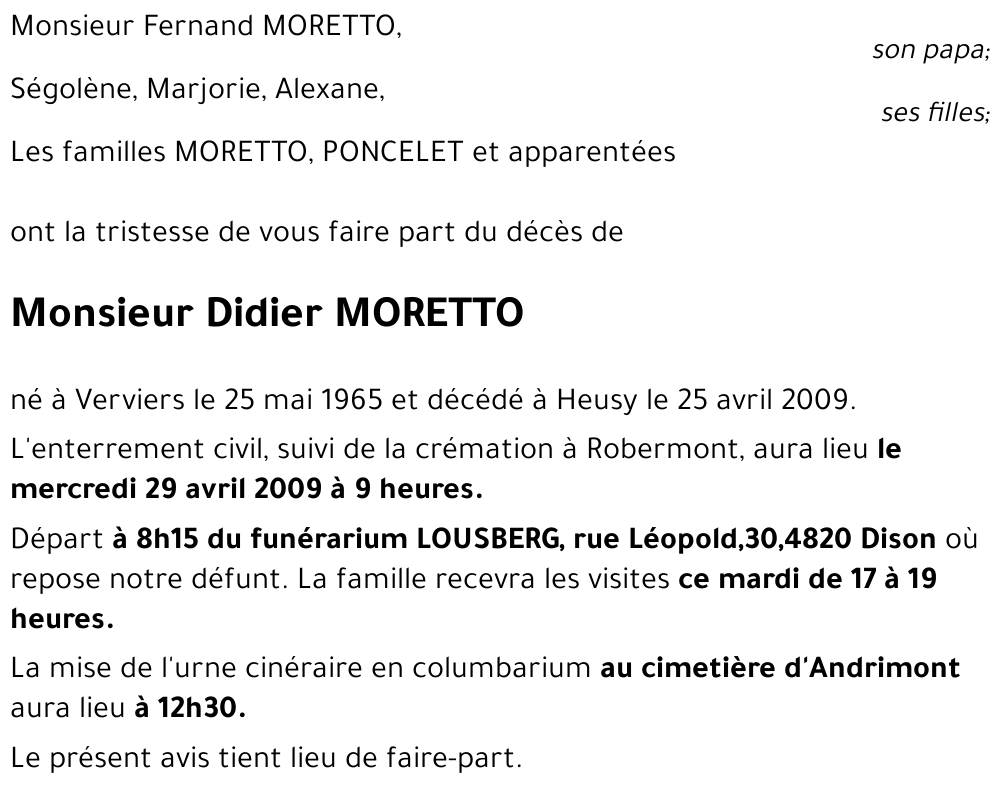 Monsieur Fernand MORETTO,

son papa;

Ségolène, Marjorie, Alexane,

ses filles;

Les familles MORETTO, PONCELET et apparentées

ont la tristesse de vous faire part du décès de

Monsieur Didier MORETTO

né à Verviers le 25 mai 1965 et décédé à Heusy le 25 avril 2009.

L'enterrement civil, suivi de la crémation à Robermont, aura lieu le mercredi 29 avril 2009 à 9 heures.

Départ à 8h15 du funérarium LOUSBERG, rue Léopold,30,4820 Dison où repose notre défunt. La famille recevra les visites ce mardi de 17 à 19 heures.

La mise de l'urne cinéraire en columbarium au cimetière d'Andrimont aura lieu à 12h30.

Le présent avis tient lieu de faire-part.